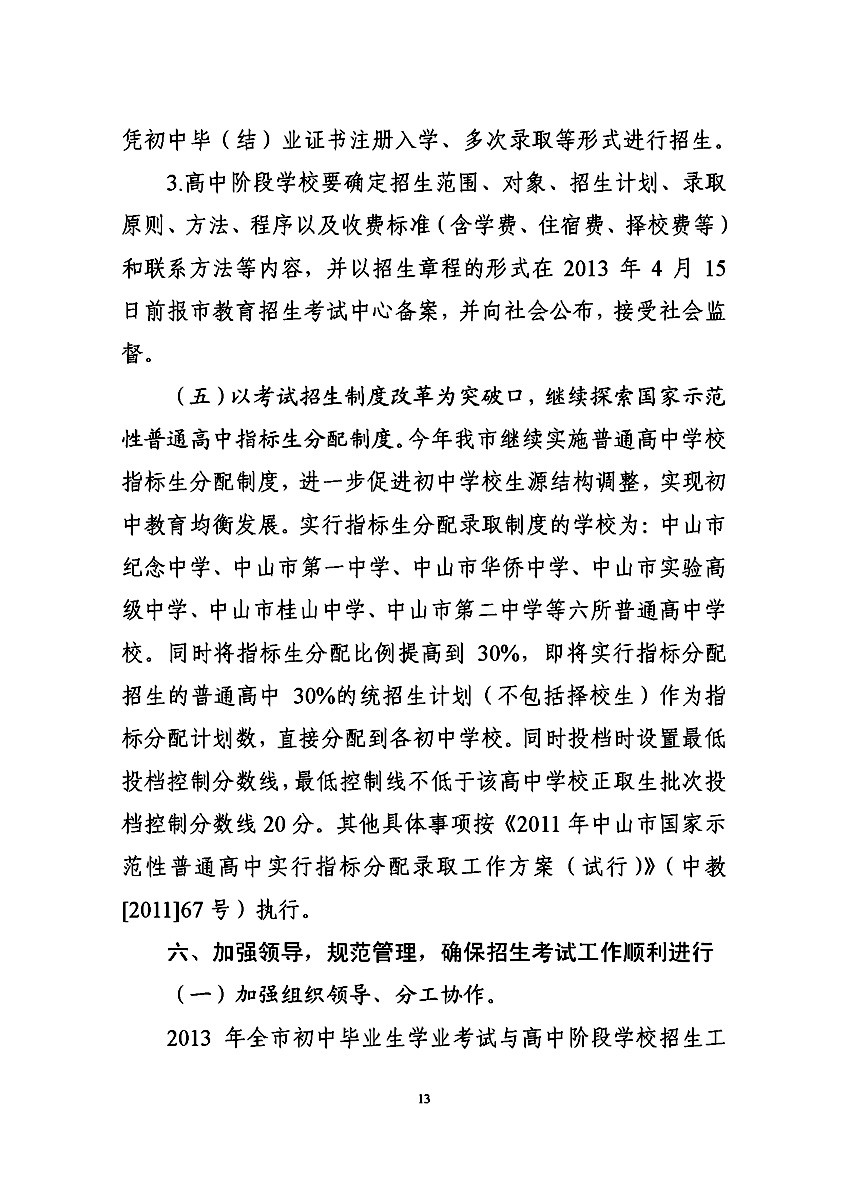 凭初中毕（结）业证书注册入学、多次录取等形式进行招生。

3.高中阶段学校要确定招生范围、对象、招生计划、录取原则、方法、程序以及收费标准（含学费、住宿费、择校费等）和联系方法等内容，并以招生章程的形式在 2013 年 4 月 15 日前报市教育招生考试中心备案，并向社会公布，接受社会监督。

（五）以考试招生制度改革为突破口，继续探索国家示范性普通高中指标生分配制度。今年我市继续实施普通高中学校指标生分配制度，进一步促进初中学校生源结构调整，实现初中教育均衡发展。实行指标生分配录取制度的学校为：中山市纪念中学、中山市第一中学、中山市华侨中学、中山市实验高级中学、中山市桂山中学、中山市第二中学等六所普通高中学校。同时将指标生分配比例提高到 30%，即将实行指标分配招生的普通高中 30%的统招生计划（不包括择校生）作为指标分配计划数，直接分配到各初中学校。同时投档时设置最低投档控制分数线，最低控制线不低于该高中学校正取生批次投档控制分数线 20 分。其他具体事项按《2011 年中山市国家示范性普通高中实行指标分配录取工作方案（试行）》（中教[2011]67 号）执行。

六、加强领导，规范管理，确保招生考试工作顺利进行

（一）加强组织领导、分工协作。

2013 年全市初中毕业生学业考试与高中阶段学校招生工

13